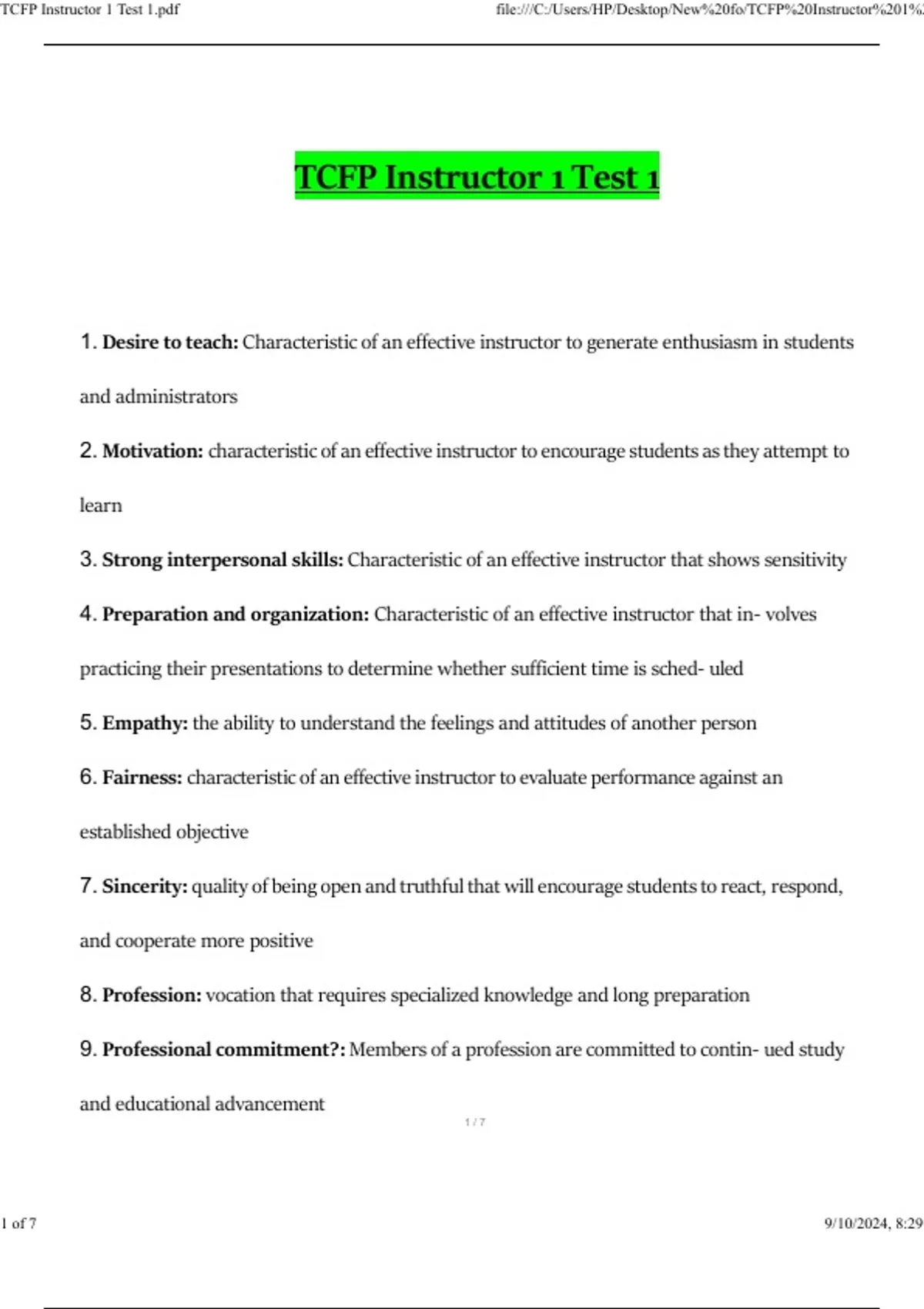 TCFP Instructor 1 Test 1.pdf

file:///C:/Users/HP/Desktop/New%20fo/TCFP%20Instructor%201%2

TCFP Instructor 1 Test 1

1. Desire to teach: Characteristic of an effective instructor to generate enthusiasm in students and administrators

2. Motivation: characteristic of an effective instructor to encourage students as they attempt to learn

3. Strong interpersonal skills: Characteristic of an effective instructor that shows sensitivity

4. Preparation and organization: Characteristic of an effective instructor that in- volves practicing their presentations to determine whether sufficient time is sched- uled

5. Empathy: the ability to understand the feelings and attitudes of another person

6. Fairness: characteristic of an effective instructor to evaluate performance against an established objective

7. Sincerity: quality of being open and truthful that will encourage students to react, respond, and cooperate more positive

8. Profession: vocation that requires specialized knowledge and long preparation

9. Professional commitment?: Members of a profession are committed to contin- ued study and educational advancement

1 / 7

1 of 7

9/10/2024, 8:29